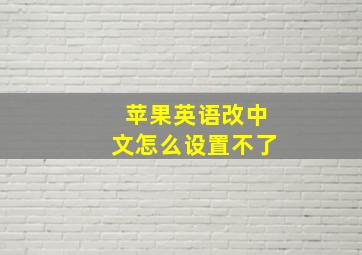 苹果英语改中文怎么设置不了